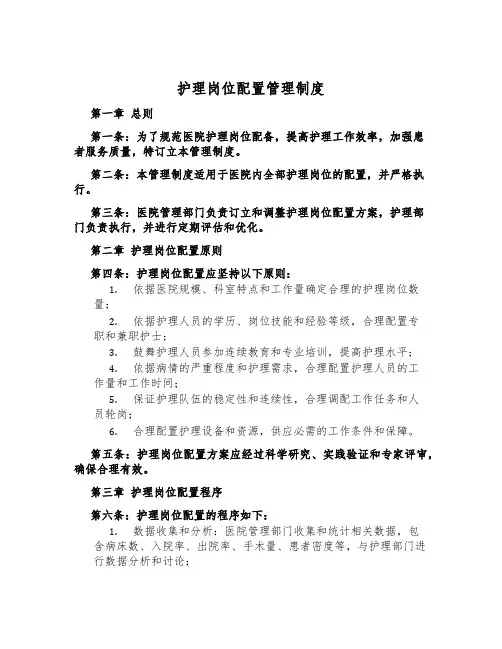 护理岗位配置管理制度

第一章 总则

第一条：为了规范医院护理岗位配备，提高护理工作效率，加强患者服务质量，特订立本管理制度。

第二条：本管理制度适用于医院内全部护理岗位的配置，并严格执行。

第三条：医院管理部门负责订立和调整护理岗位配置方案，护理部门负责执行，并进行定期评估和优化。

第二章 护理岗位配置原则

第四条：护理岗位配置应坚持以下原则：

1. 依据医院规模、科室特点和工作量确定合理的护理岗位数量；

2. 依据护理人员的学历、岗位技能和经验等级，合理配置专职和兼职护士；

3. 鼓舞护理人员参加连续教育和专业培训，提高护理水平；

4. 依据病情的严重程度和护理需求，合理配置护理人员的工作量和工作时间；

5. 保证护理队伍的稳定性和连续性，合理调配工作任务和人员轮岗；

6. 合理配置护理设备和资源，供应必需的工作条件和保障。

第五条：护理岗位配置方案应经过科学研究、实践验证和专家评审，确保合理有效。

第三章 护理岗位配置程序

第六条：护理岗位配置的程序如下：

1. 数据收集和分析：医院管理部门收集和统计相关数据，包含病床数、入院率、出院率、手术量、患者密度等，与护理部门进行数据分析和讨论；